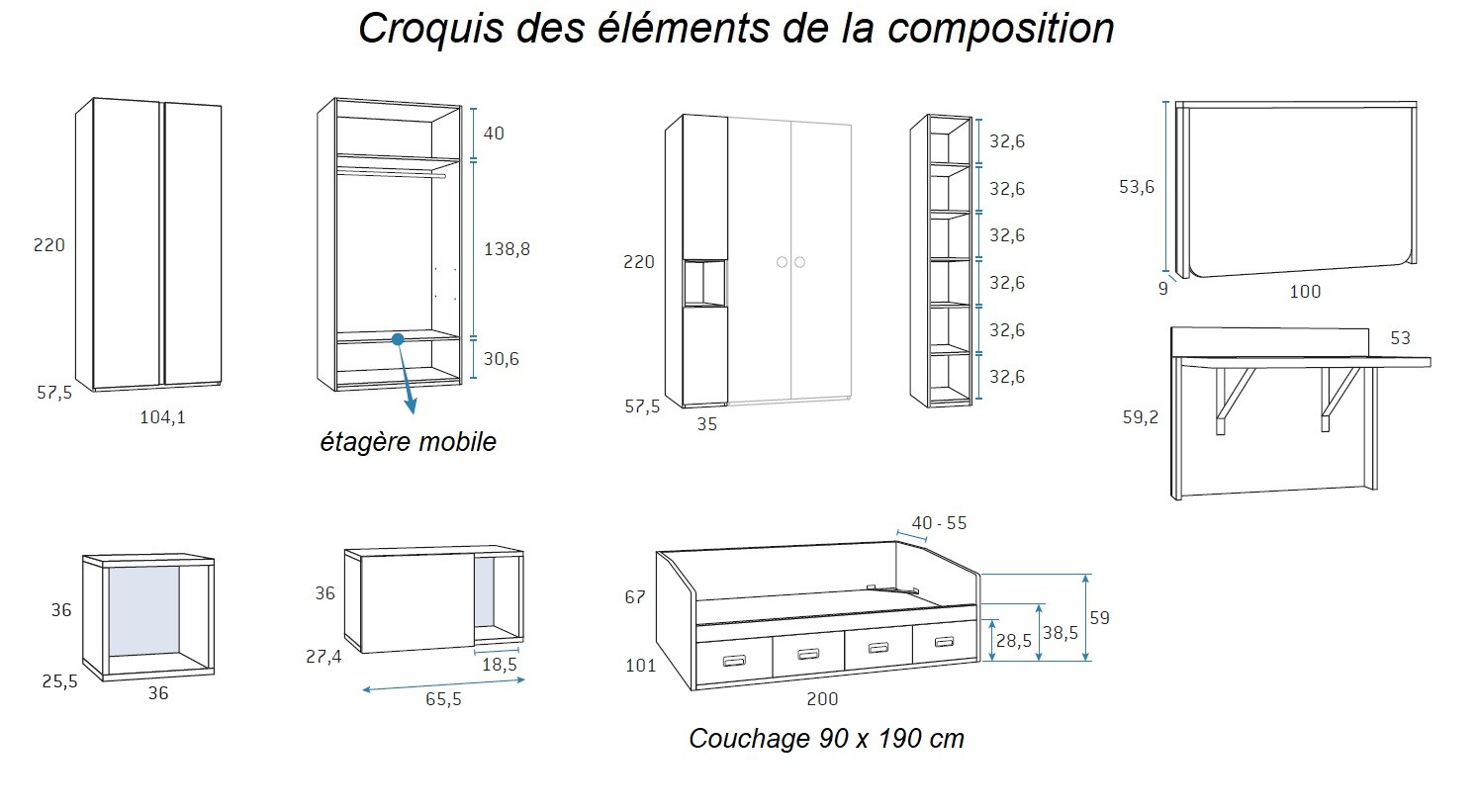 Croquis des éléments de la composition

220
57,5
104,1

40
138,8
30,6
étagère mobile

220
57,5
35

32,6
32,6
32,6
32,6
32,6
32,6

53,6
9
100

53
59,2

36
25,5
36

36
27,4
18,5
65,5

40 - 55
67
101
200
28,5
38,5
59
Couchage 90 x 190 cm